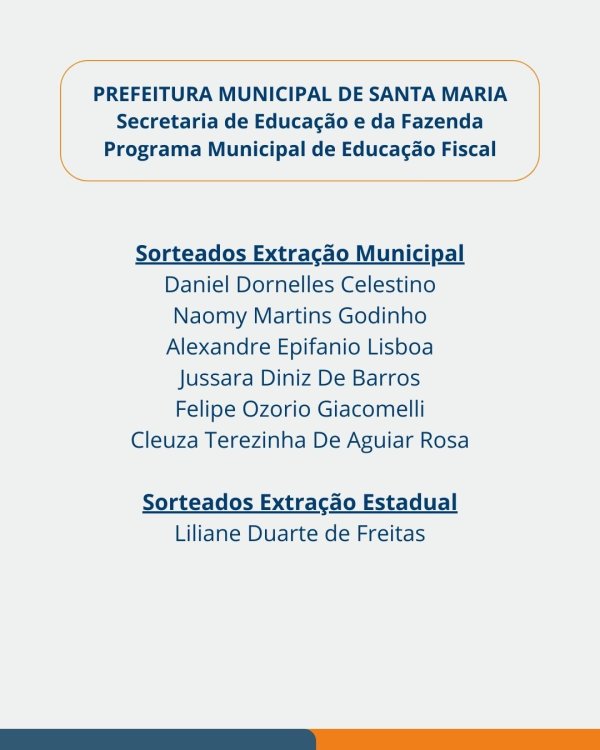 PREFEITURA MUNICIPAL DE SANTA MARIA
Secretaria de Educação e da Fazenda
Programa Municipal de Educação Fiscal

Sorteados Extração Municipal
Daniel Dornelles Celestino
Naomy Martins Godinho
Alexandre Epifanio Lisboa
Jussara Diniz De Barros
Felipe Ozorio Giacomelli
Cleuza Terezinha De Aguiar Rosa

Sorteados Extração Estadual
Liliane Duarte de Freitas